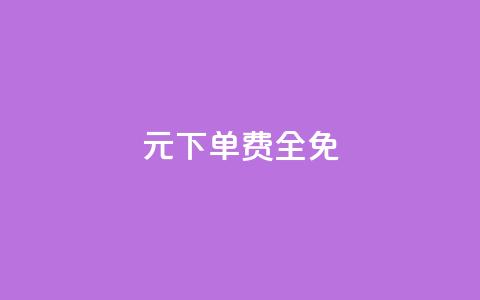 元下单费全免